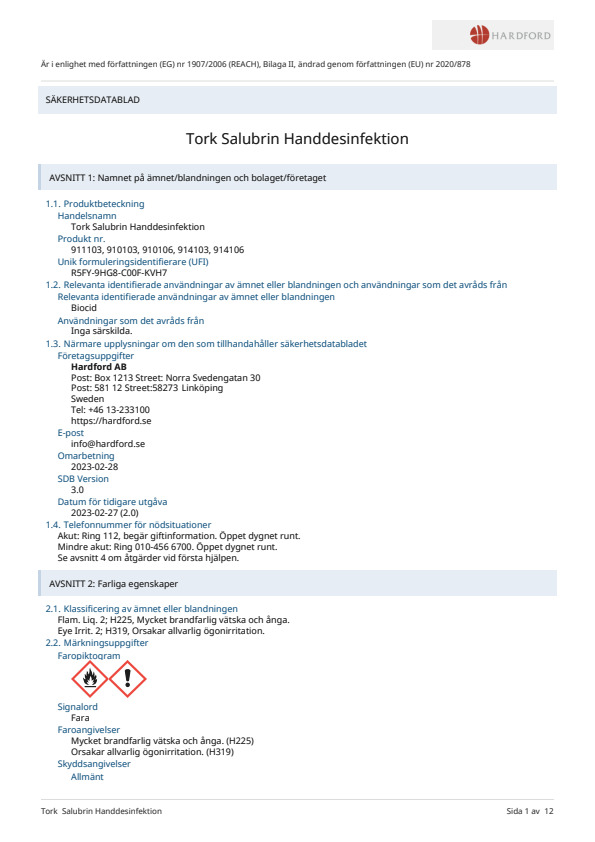 HARDFORD

Är i enlighet med författningen (EG) nr 1907/2006 (REACH), Bilaga II, ändrad genom författningen (EU) nr 2020/878

SÄKERHETSDATABLAD

Tork Salubrin Handdesinfektion

AVSNITT 1: Namnet på ämnet/blandningen och bolaget/företaget

1.1. Produktbeteckning
Handelsnamn
Tork Salubrin Handdesinfektion
Produkt nr.
911103, 910103, 910106, 914103, 914106
Unik formuleringsidentifierare (UFI)
R5FY-9HG8-C00F-KVH7
1.2. Relevanta identifierade användningar av ämnet eller blandningen och användningar som det avråds från
Relevanta identifierade användningar av ämnet eller blandningen
Biocid
Användningar som det avråds från
Inga särskilda.
1.3. Närmare upplysningar om den som tillhandahåller säkerhetsdatabladet
Företagsuppgifter
Hardford AB
Post: Box 1213 Street: Norra Svedengatan 30
Post: 581 12 Street:58273 Linköping
Sweden
Tel: +46 13-233100
https://hardford.se
E-post
info@hardford.se
Omarbetning
2023-02-28
SDB Version
3.0
Datum för tidigare utgåva
2023-02-27 (2.0)
1.4. Telefonnummer för nödsituationer
Akut: Ring 112, begär giftinformation. Öppet dygnet runt.
Mindre akut: Ring 010-456 6700. Öppet dygnet runt.
Se avsnitt 4 om åtgärder vid första hjälpen.

AVSNITT 2: Farliga egenskaper

2.1. Klassificering av ämnet eller blandningen
Flam. Liq. 2; H225, Mycket brandfarlig vätska och ånga.
Eye Irrit. 2; H319, Orsakar allvarlig ögonirritation.
2.2. Märkningsuppgifter
Faropiktogram
Signalord
Fara
Faroangivelser
Mycket brandfarlig vätska och ånga. (H225)
Orsakar allvarlig ögonirritation. (H319)
Skyddsangivelser
Allmänt

Tork Salubrin Handdesinfektion    Sida 1 av 12